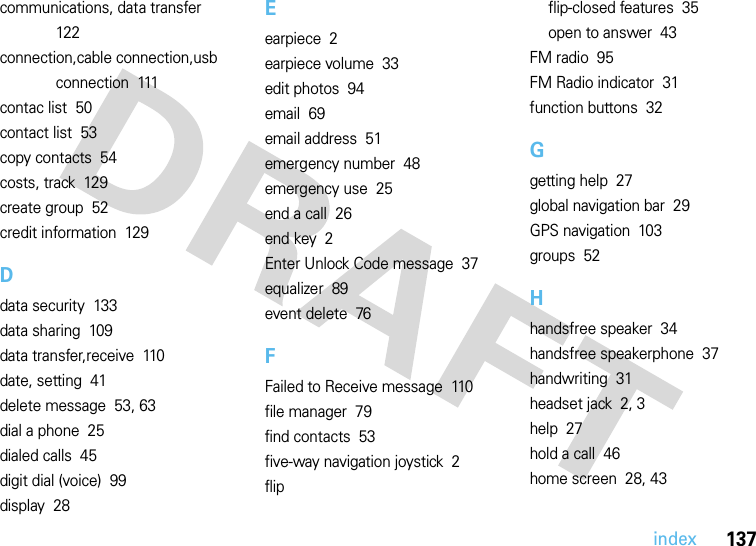 communications, data transfer 122
connection,cable connection,usb connection 111
contac list 50
contact list 53
copy contacts 54
costs, track 129
create group 52
credit information 129

D
data security 133
data sharing 109
data transfer,receive 110
date, setting 41
delete message 53, 63
dial a phone 25
dialed calls 45
digit dial (voice) 99
display 28

E
earpiece 2
earpiece volume 33
edit photos 94
email 69
email address 51
emergency number 48
emergency use 25
end a call 26
end key 2
Enter Unlock Code message 37
equalizer 89
event delete 76

F
Failed to Receive message 110
file manager 79
find contacts 53
five-way navigation joystick 2
flip
flip-closed features 35
open to answer 43
FM radio 95
FM Radio indicator 31
function buttons 32

G
getting help 27
global navigation bar 29
GPS navigation 103
groups 52

H
handsfree speaker 34
handsfree speakerphone 37
handwriting 31
headset jack 2, 3
help 27
hold a call 46
home screen 28, 43

DRAFT

index 137